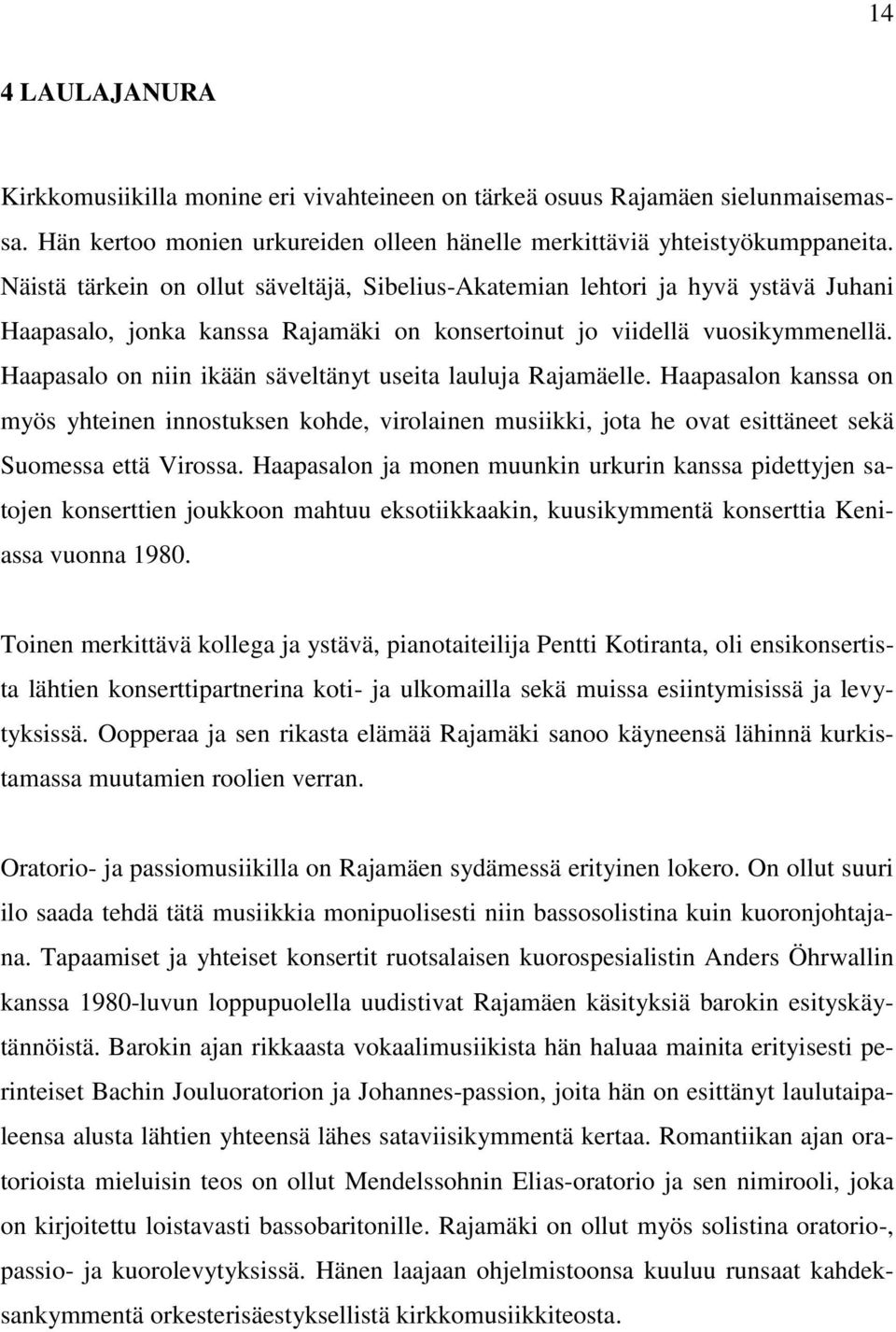 14

4 LAULAJANURA

Kirkkomusiikilla monine eri vivahteineen on tärkeä osuus Rajamäen sielunmaisemassa. Hän kertoo monien urkureiden olleen hänelle merkittäviä yhteistyökumppaneita. Näistä tärkein on ollut säveltäjä, Sibelius-Akatemian lehtori ja hyvä ystävä Juhani Haapasalo, jonka kanssa Rajamäki on konsertoinut jo viidellä vuosikymmenellä. Haapasalo on niin ikään säveltänyt useita lauluja Rajamäelle. Haapasalon kanssa on myös yhteinen innostuksen kohde, virolainen musiikki, jota he ovat esittäneet sekä Suomessa että Virossa. Haapasalon ja monen muunkin urkurin kanssa pidettyjen satojen konserttien joukkoon mahtuu eksotiikkaakin, kuusikymmentä konserttia Keniassa vuonna 1980.

Toinen merkittävä kollega ja ystävä, pianotaiteilija Pentti Kotiranta, oli ensikonsertista lähtien konserttipartnerina koti- ja ulkomailla sekä muissa esiintymisissä ja levytyksissä. Oopperaa ja sen rikasta elämää Rajamäki sanoo käyneensä lähinnä kurkistamassa muutamien roolien verran.

Oratorio- ja passiomusiikilla on Rajamäen sydämessä erityinen lokero. On ollut suuri ilo saada tehdä tätä musiikkia monipuolisesti niin bassosolistina kuin kuoronjohtajana. Tapaamiset ja yhteiset konsertit ruotsalaisen kuorospesialistin Anders Öhrwallin kanssa 1980-luvun loppupuolella uudistivat Rajamäen käsityksiä barokin esityskäytännöistä. Barokin ajan rikkaasta vokaalimusiikista hän haluaa mainita erityisesti perinteiset Bachin Jouluoratorion ja Johannes-passion, joita hän on esittänyt laulutaipaleensa alusta lähtien yhteensä lähes sataviisikymmentä kertaa. Romantiikan ajan oratorioista mieluisin teos on ollut Mendelssohnin Elias-oratorio ja sen nimirooli, joka on kirjoitettu loistavasti bassobaritonille. Rajamäki on ollut myös solistina oratorio-, passio- ja kuorolevytyksissä. Hänen laajaan ohjelmistoonsa kuuluu runsaat kahdeksankymmentä orkesterisäestyksellistä kirkkomusiikkiteosta.